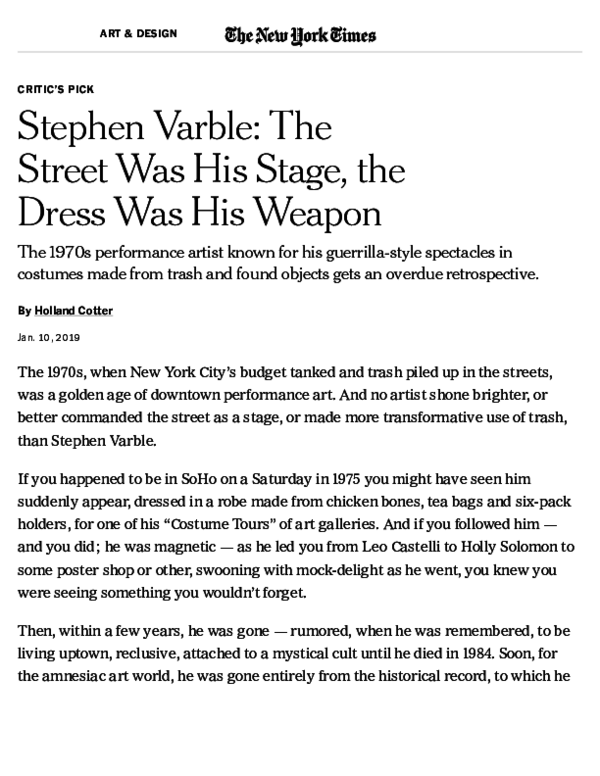 ART & DESIGN The New York Times

CRITIC'S PICK

Stephen Varble: The Street Was His Stage, the Dress Was His Weapon

The 1970s performance artist known for his guerrilla-style spectacles in costumes made from trash and found objects gets an overdue retrospective.

By Holland Cotter

Jan. 10, 2019

The 1970s, when New York City's budget tanked and trash piled up in the streets, was a golden age of downtown performance art. And no artist shone brighter, or better commanded the street as a stage, or made more transformative use of trash, than Stephen Varble.

If you happened to be in SoHo on a Saturday in 1975 you might have seen him suddenly appear, dressed in a robe made from chicken bones, tea bags and six-pack holders, for one of his "Costume Tours" of art galleries. And if you followed him — and you did; he was magnetic — as he led you from Leo Castelli to Holly Solomon to some poster shop or other, swooning with mock-delight as he went, you knew you were seeing something you wouldn't forget.

Then, within a few years, he was gone — rumored, when he was remembered, to be living uptown, reclusive, attached to a mystical cult until he died in 1984. Soon, for the amnesiac art world, he was gone entirely from the historical record, to which he